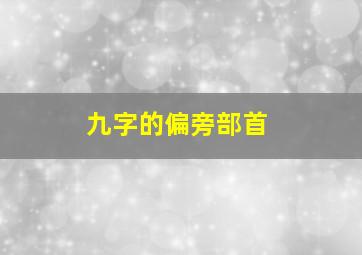 九字的偏旁部首